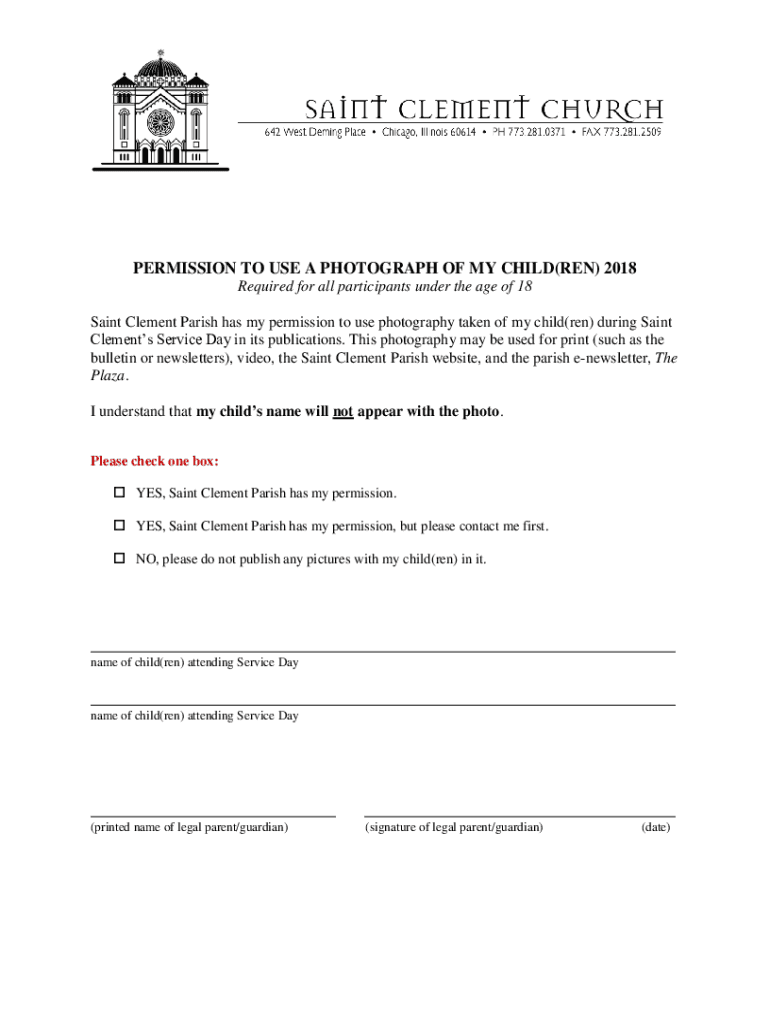 SAINT CLEMENT CHURCH
642 West Deming Place • Chicago, Illinois 60614 • PH 773.281.0371 • FAX 773.281.2509

PERMISSION TO USE A PHOTOGRAPH OF MY CHILD(REN) 2018

Required for all participants under the age of 18

Saint Clement Parish has my permission to use photography taken of my child(ren) during Saint Clement's Service Day in its publications. This photography may be used for print (such as the bulletin or newsletters), video, the Saint Clement Parish website, and the parish e-newsletter, The Plaza.

I understand that my child's name will not appear with the photo.

Please check one box:

☐ YES, Saint Clement Parish has my permission.

☐ YES, Saint Clement Parish has my permission, but please contact me first.

☐ NO, please do not publish any pictures with my child(ren) in it.

name of child(ren) attending Service Day

name of child(ren) attending Service Day

(printed name of legal parent/guardian)

(signature of legal parent/guardian)

(date)